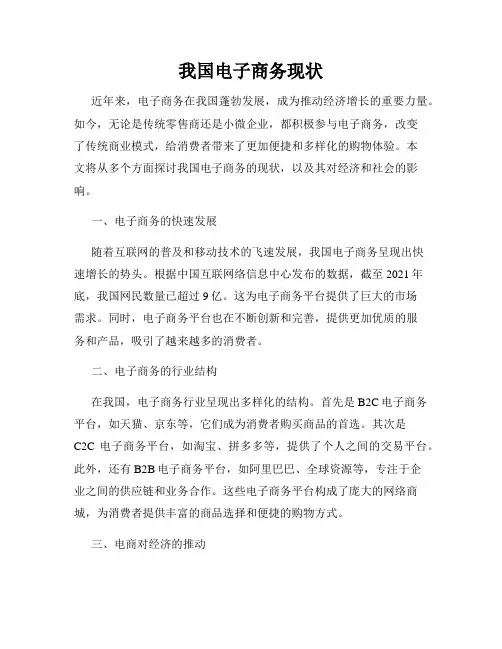 我国电子商务现状

近年来，电子商务在我国蓬勃发展，成为推动经济增长的重要力量。如今，无论是传统零售商还是小微企业，都积极参与电子商务，改变了传统商业模式，给消费者带来了更加便捷和多样化的购物体验。本文将从多个方面探讨我国电子商务的现状，以及其对经济和社会的影响。

一、电子商务的快速发展

随着互联网的普及和移动技术的飞速发展，我国电子商务呈现出快速增长的势头。根据中国互联网络信息中心发布的数据，截至 2021 年底，我国网民数量已超过 9 亿。这为电子商务平台提供了巨大的市场需求。同时，电子商务平台也在不断创新和完善，提供更加优质的服务和产品，吸引了越来越多的消费者。

二、电子商务的行业结构

在我国，电子商务行业呈现出多样化的结构。首先是 B2C 电子商务平台，如天猫、京东等，它们成为消费者购买商品的首选。其次是 C2C 电子商务平台，如淘宝、拼多多等，提供了个人之间的交易平台。此外，还有 B2B 电子商务平台，如阿里巴巴、全球资源等，专注于企业之间的供应链和业务合作。这些电子商务平台构成了庞大的网络商城，为消费者提供丰富的商品选择和便捷的购物方式。

三、电商对经济的推动